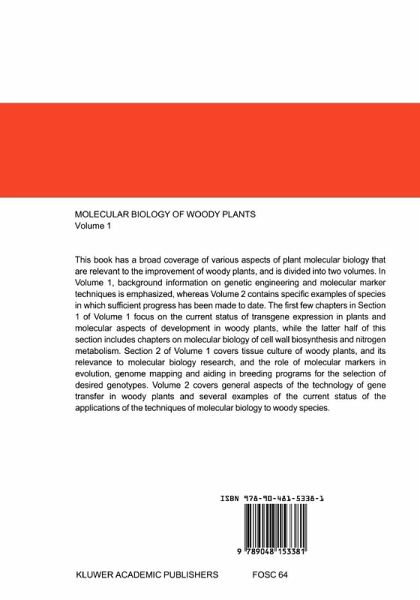 MOLECULAR BIOLOGY OF WOODY PLANTS
Volume 1

This book has a broad coverage of various aspects of plant molecular biology that are relevant to the improvement of woody plants, and is divided into two volumes. In Volume 1, background information on genetic engineering and molecular marker techniques is emphasized, whereas Volume 2 contains specific examples of species in which sufficient progress has been made to date. The first few chapters in Section 1 of Volume 1 focus on the current status of transgene expression in plants and molecular aspects of development in woody plants, while the latter half of this section includes chapters on molecular biology of cell wall biosynthesis and nitrogen metabolism. Section 2 of Volume 1 covers tissue culture of woody plants, and its relevance to molecular biology research, and the role of molecular markers in evolution, genome mapping and aiding in breeding programs for the selection of desired genotypes. Volume 2 covers general aspects of the technology of gene transfer in woody plants and several examples of the current status of the applications of the techniques of molecular biology to woody species.

ISBN 978-90-481-5338-1

9 789048 153381

KLUWER ACADEMIC PUBLISHERS FOSC 64